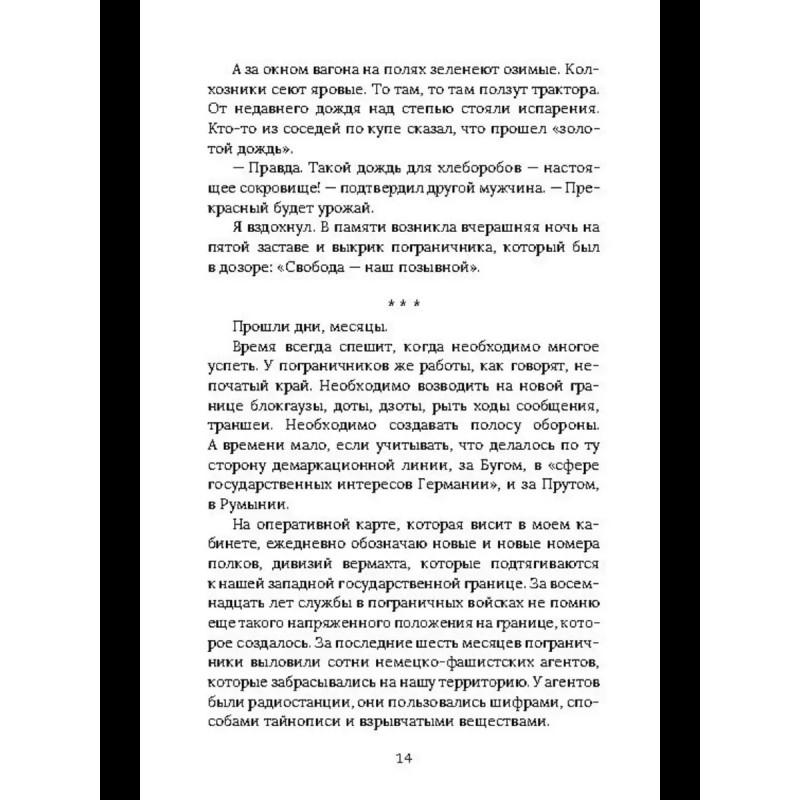 А за окном вагона на полях зеленеют озимые. Колхозники сеют яровые. То там, то там ползут трактора. От недавнего дождя над степью стояли испарения. Кто-то из соседей по купе сказал, что прошел «золотой дождь».

— Правда. Такой дождь для хлеборобов — настоящее сокровище! — подтвердил другой мужчина. — Прекрасный будет урожай.

Я вздохнул. В памяти возникла вчерашняя ночь на пятой заставе и выкрик пограничника, который был в дозоре: «Свобода — наш позывной».

* * *

Прошли дни, месяцы.

Время всегда спешит, когда необходимо многое успеть. У пограничников же работы, как говорят, непочатый край. Необходимо возводить на новой границе блокгаузы, доты, дзоты, рыть ходы сообщения, траншеи. Необходимо создавать полосу обороны. А времени мало, если учитывать, что делалось по ту сторону демаркационной линии, за Бугом, в «сфере государственных интересов Германии», и за Прутом, в Румынии.

На оперативной карте, которая висит в моем кабинете, ежедневно обозначаю новые и новые номера полков, дивизий вермахта, которые подтягиваются к нашей западной государственной границе. За восемнадцать лет службы в пограничных войсках не помню еще такого напряженного положения на границе, которое создалось. За последние шесть месяцев пограничники выловили сотни немецко-фашистских агентов, которые забрасывались на нашу территорию. У агентов были радиостанции, они пользовались шифрами, способами тайнописи и взрывчатыми веществами.

14